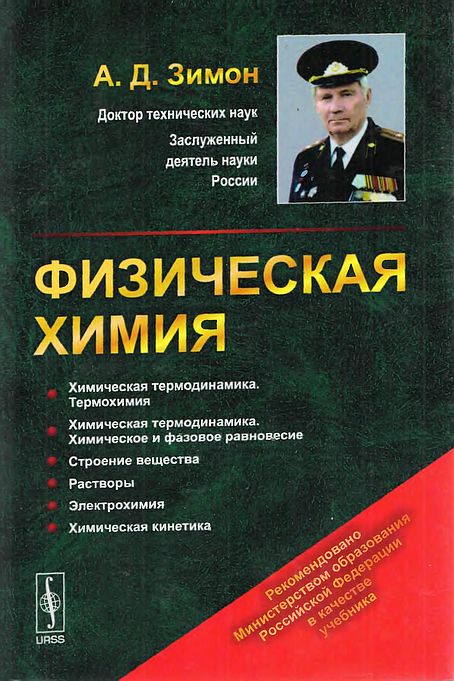 А. Д. Зимон

Доктор технических наук

Заслуженный
деятель науки
России

ФИЗИЧЕСКАЯ
ХИМИЯ

• Химическая термодинамика. Термохимия
• Химическая термодинамика. Химическое и фазовое равновесие
• Строение вещества
• Растворы
• Электрохимия
• Химическая кинетика

URSS

Рекомендовано
Министерством образования
Российской Федерации
в качестве
учебника